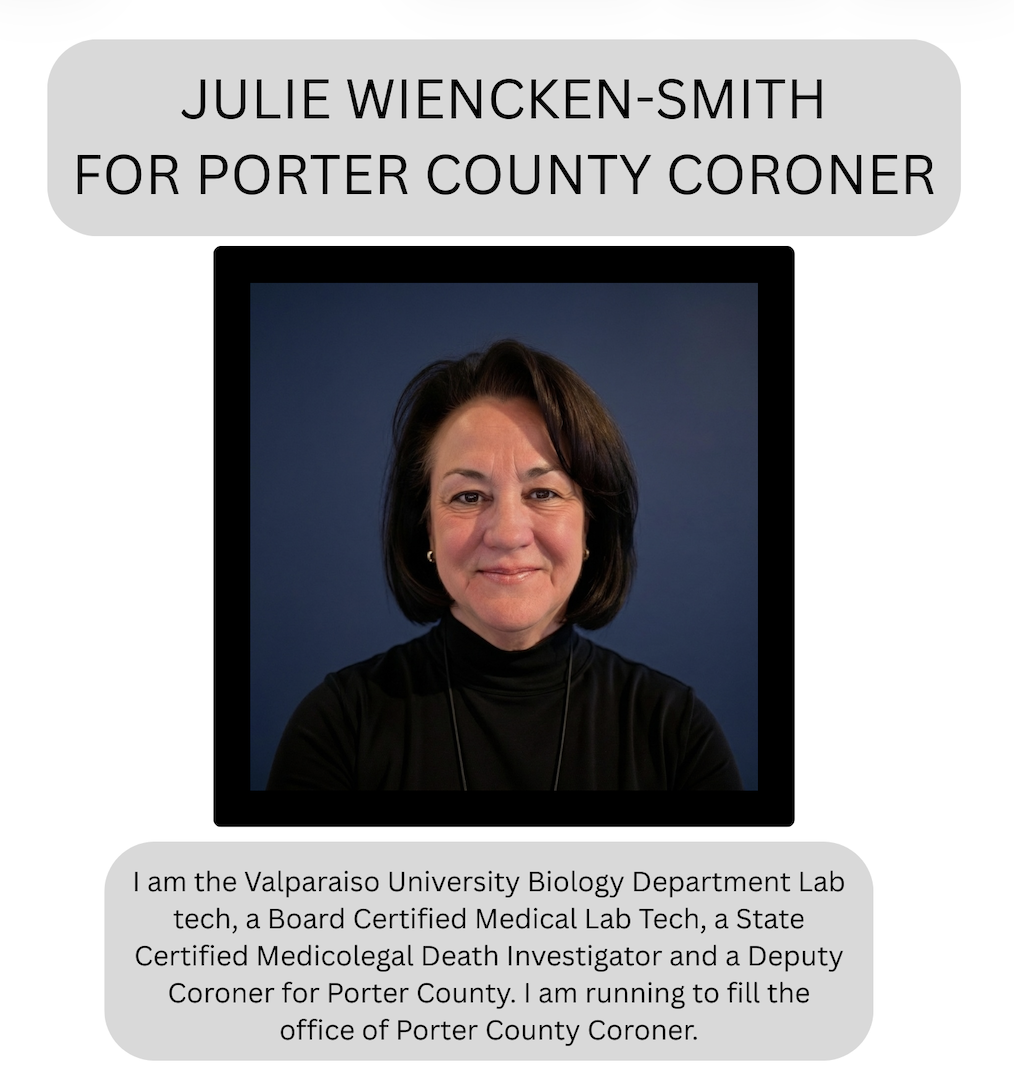 JULIE WIENCKEN-SMITH
FOR PORTER COUNTY CORONER

I am the Valparaiso University Biology Department Lab tech, a Board Certified Medical Lab Tech, a State Certified Medicolegal Death Investigator and a Deputy Coroner for Porter County. I am running to fill the office of Porter County Coroner.